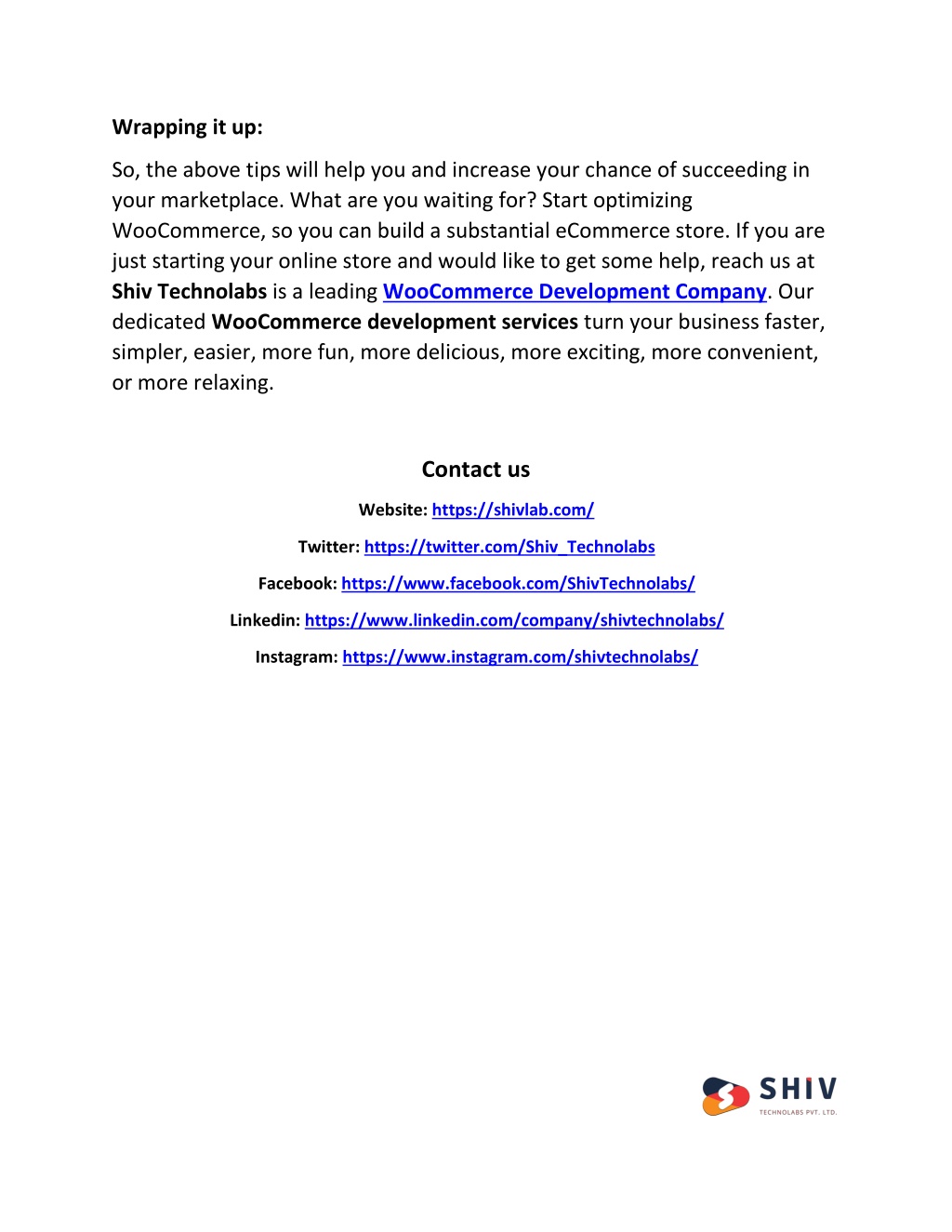 Wrapping it up:

So, the above tips will help you and increase your chance of succeeding in your marketplace. What are you waiting for? Start optimizing WooCommerce, so you can build a substantial eCommerce store. If you are just starting your online store and would like to get some help, reach us at Shiv Technolabs is a leading WooCommerce Development Company. Our dedicated WooCommerce development services turn your business faster, simpler, easier, more fun, more delicious, more exciting, more convenient, or more relaxing.

Contact us

Website: https://shivlab.com/

Twitter: https://twitter.com/Shiv_Technolabs

Facebook: https://www.facebook.com/ShivTechnolabs/

Linkedin: https://www.linkedin.com/company/shivtechnolabs/

Instagram: https://www.instagram.com/shivtechnolabs/

SHIV
TECHNOLABS PVT. LTD.